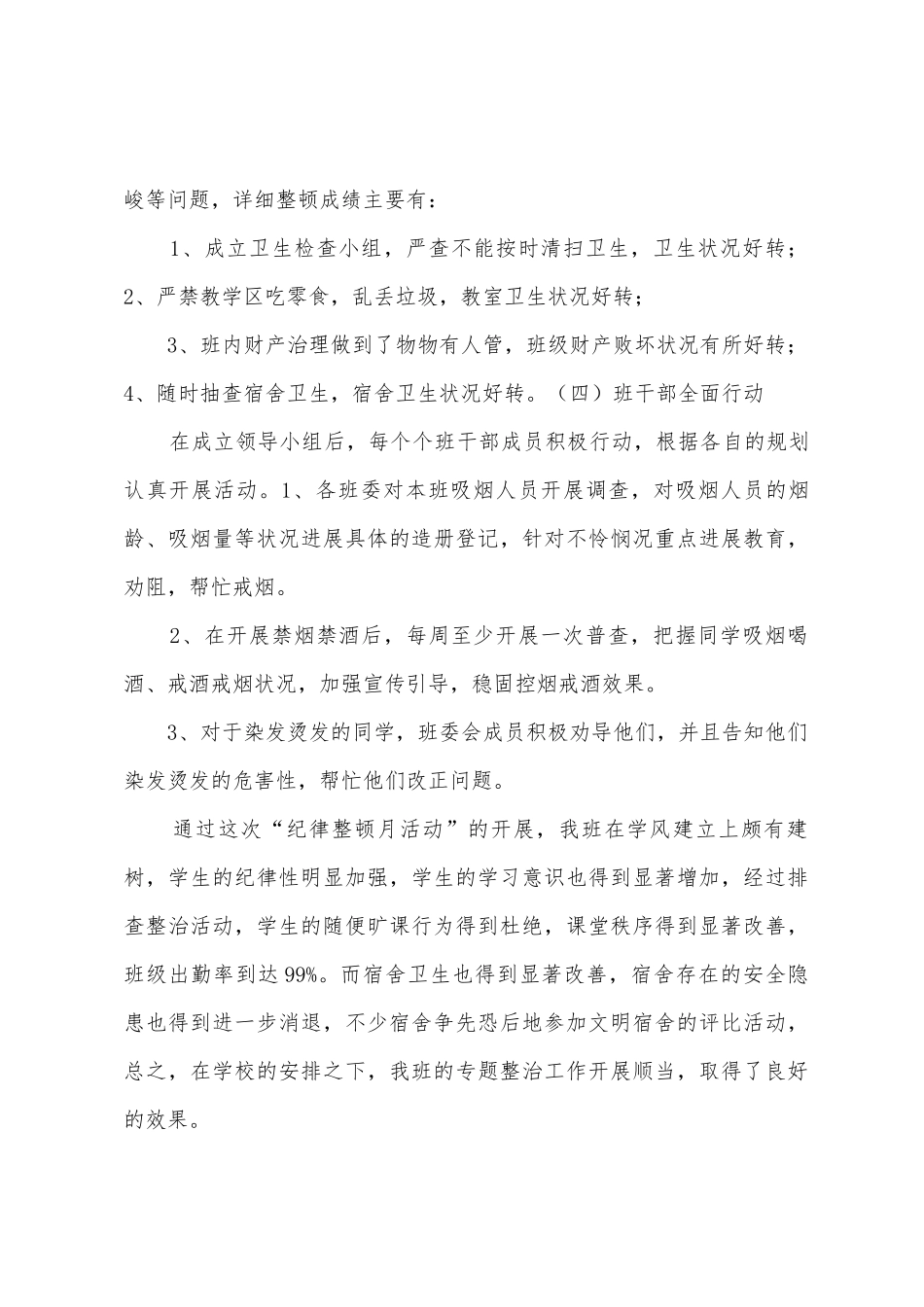 峻等问题，详细整顿成绩主要有：

1、成立卫生检查小组，严查不能按时清扫卫生，卫生状况好转；2、严禁教学区吃零食，乱丢垃圾，教室卫生状况好转；

3、班内财产治理做到了物物有人管，班级财产败坏状况有所好转；4、随时抽查宿舍卫生，宿舍卫生状况好转。（四）班干部全面行动

在成立领导小组后，每个个班干部成员积极行动，根据各自的规划认真开展活动。1、各班委对本班吸烟人员开展调查，对吸烟人员的烟龄、吸烟量等状况进展具体的造册登记，针对不怜悯况重点进展教育，劝阻，帮忙戒烟。

2、在开展禁烟禁酒后，每周至少开展一次普查，把握同学吸烟喝酒、戒酒戒烟状况，加强宣传引导，稳固控烟戒酒效果。

3、对于染发烫发的同学，班委会成员积极劝导他们，并且告知他们染发烫发的危害性，帮忙他们改正问题。

通过这次“纪律整顿月活动”的开展，我班在学风建立上颇有建树，学生的纪律性明显加强，学生的学习意识也得到显著增加，经过排查整治活动，学生的随便旷课行为得到杜绝，课堂秩序得到显著改善，班级出勤率到达99%。而宿舍卫生也得到显著改善，宿舍存在的安全隐患也得到进一步消退，不少宿舍争先恐后地参加文明宿舍的评比活动，总之，在学校的安排之下，我班的专题整治工作开展顺当，取得了良好的效果。